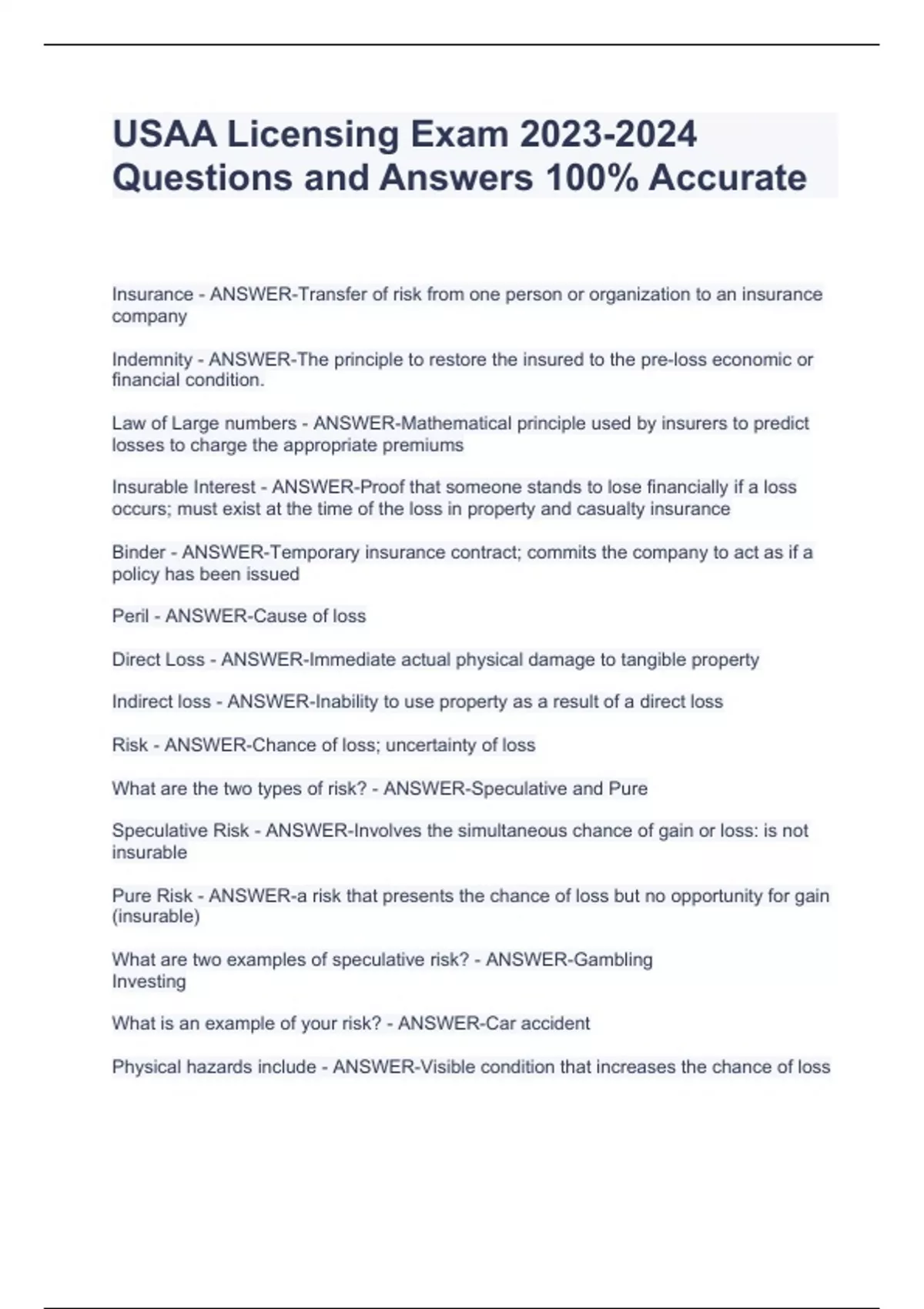 USAA Licensing Exam 2023-2024 Questions and Answers 100% Accurate

Insurance - ANSWER-Transfer of risk from one person or organization to an insurance company

Indemnity - ANSWER-The principle to restore the insured to the pre-loss economic or financial condition.

Law of Large numbers - ANSWER-Mathematical principle used by insurers to predict losses to charge the appropriate premiums

Insurable Interest - ANSWER-Proof that someone stands to lose financially if a loss occurs; must exist at the time of the loss in property and casualty insurance

Binder - ANSWER-Temporary insurance contract; commits the company to act as if a policy has been issued

Peril - ANSWER-Cause of loss

Direct Loss - ANSWER-Immediate actual physical damage to tangible property

Indirect loss - ANSWER-Inability to use property as a result of a direct loss

Risk - ANSWER-Chance of loss; uncertainty of loss

What are the two types of risk? - ANSWER-Speculative and Pure

Speculative Risk - ANSWER-Involves the simultaneous chance of gain or loss: is not insurable

Pure Risk - ANSWER-a risk that presents the chance of loss but no opportunity for gain (insurable)

What are two examples of speculative risk? - ANSWER-Gambling
Investing

What is an example of your risk? - ANSWER-Car accident

Physical hazards include - ANSWER-Visible condition that increases the chance of loss